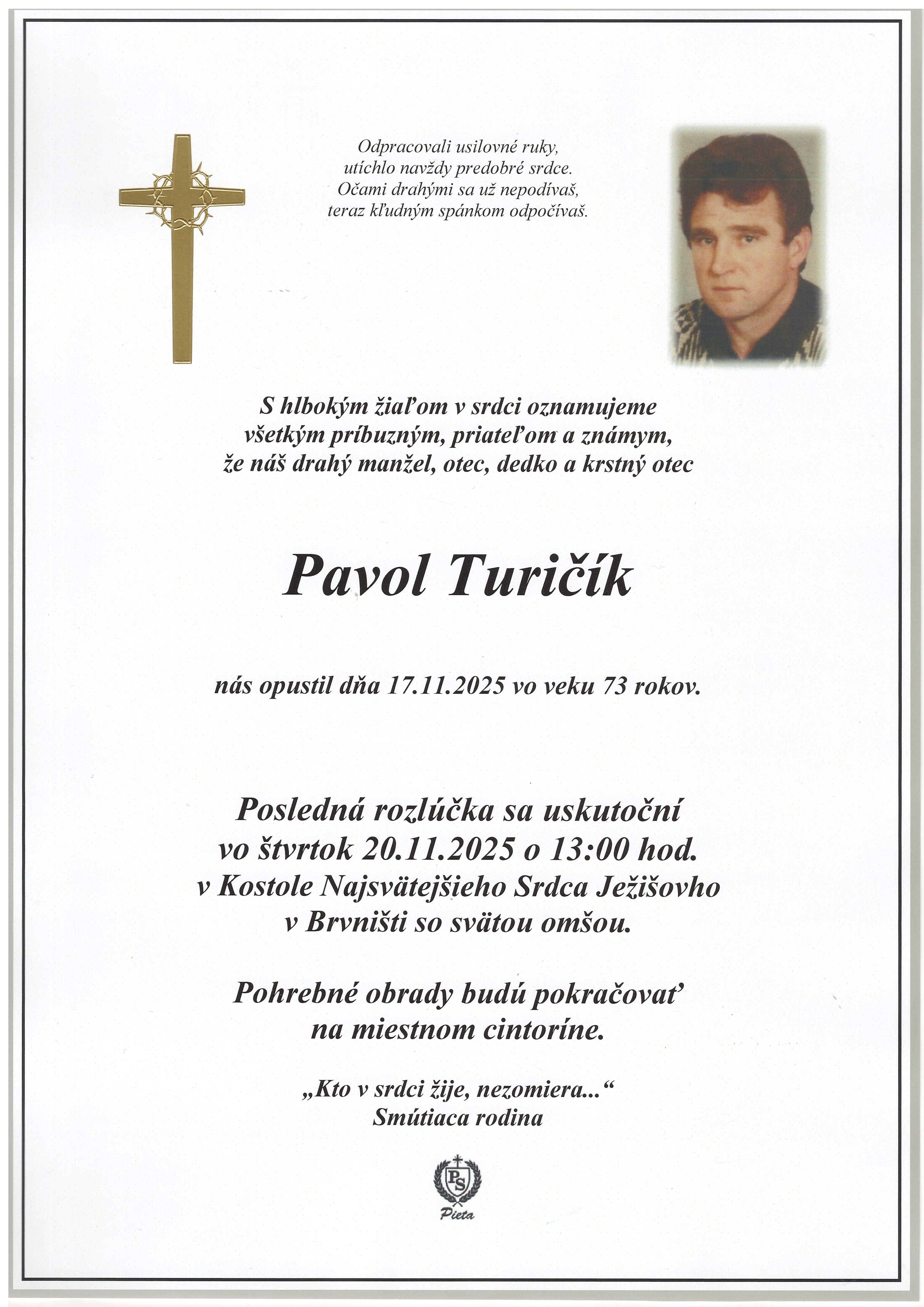 Odpracovali usilovné ruky,
utíchlo navždy predobré srdce.
Očami drahými sa už nepodívaš,
teraz kľudným spánkom odpočívaš.

S hlbokým žiaľom v srdci oznamujeme
všetkým príbuzným, priateľom a známym,
že náš drahý manžel, otec, dedko a krstný otec

Pavol Turičík

nás opustil dňa 17.11.2025 vo veku 73 rokov.

Posledná rozlúčka sa uskutoční
vo štvrtok 20.11.2025 o 13:00 hod.
v Kostole Najsvätejšieho Srdca Ježišovho
v Brvništi so svätou omšou.

Pohrebné obrady budú pokračovať
na miestnom cintoríne.

„Kto v srdci žije, nezomiera...“
Smútiaca rodina

PS
Pieta